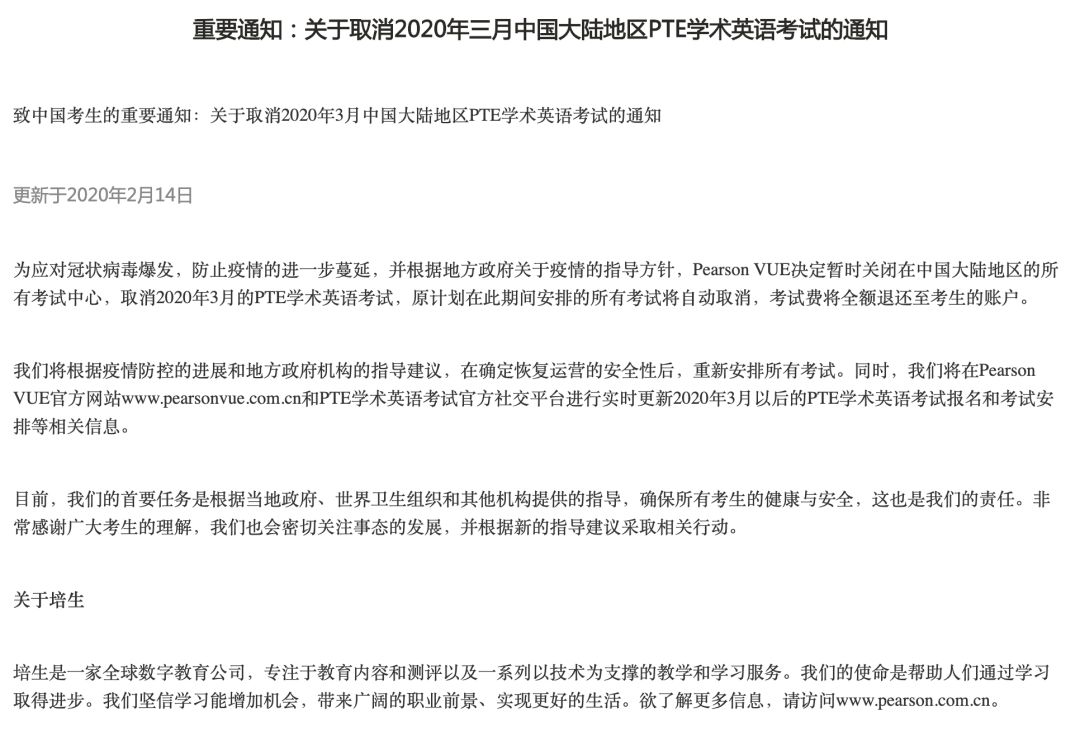 重要通知：关于取消2020年三月中国大陆地区PTE学术英语考试的通知

致中国考生的重要通知：关于取消2020年3月中国大陆地区PTE学术英语考试的通知

更新于2020年2月14日

为应对冠状病毒爆发，防止疫情的进一步蔓延，并根据地方政府关于疫情的指导方针，Pearson VUE决定暂时关闭在中国大陆地区的所有考试中心，取消2020年3月的PTE学术英语考试，原计划在此期间安排的所有考试将自动取消，考试费将全额退还至考生的账户。

我们将根据疫情防控的进展和地方政府机构的指导建议，在确定恢复运营的安全性后，重新安排所有考试。同时，我们将在Pearson VUE官方网站www.pearsonvue.com.cn和PTE学术英语考试官方社交平台进行实时更新2020年3月以后的PTE学术英语考试报名和考试安排等相关信息。

目前，我们的首要任务是根据当地政府、世界卫生组织和其他机构提供的指导，确保所有考生的健康与安全，这也是我们的责任。非常感谢广大考生的理解，我们也会密切关注事态的发展，并根据新的指导建议采取相关行动。

关于培生

培生是一家全球数字教育公司，专注于教育内容和测评以及一系列以技术为支撑的教学和学习服务。我们的使命是帮助人们通过学习取得进步。我们坚信学习能增加机会，带来广阔的职业前景、实现更好的生活。欲了解更多信息，请访问www.pearson.com.cn。